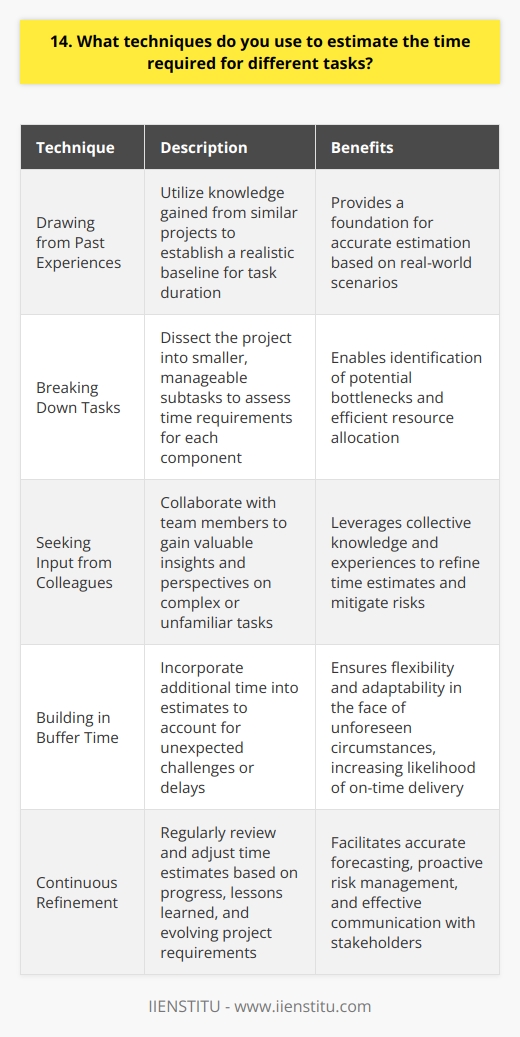 14. What techniques do you use to estimate the time required for different tasks?

| Technique | Description | Benefits |
|---|---|---|
| Drawing from Past Experiences | Utilize knowledge gained from similar projects to establish a realistic baseline for task duration | Provides a foundation for accurate estimation based on real-world scenarios |
| Breaking Down Tasks | Dissect the project into smaller, manageable subtasks to assess time requirements for each component | Enables identification of potential bottlenecks and efficient resource allocation |
| Seeking Input from Colleagues | Collaborate with team members to gain valuable insights and perspectives on complex or unfamiliar tasks | Leverages collective knowledge and experiences to refine time estimates and mitigate risks |
| Building in Buffer Time | Incorporate additional time into estimates to account for unexpected challenges or delays | Ensures flexibility and adaptability in the face of unforeseen circumstances, increasing likelihood of on-time delivery |
| Continuous Refinement | Regularly review and adjust time estimates based on progress, lessons learned, and evolving project requirements | Facilitates accurate forecasting, proactive risk management, and effective communication with stakeholders |

IIENSTITU - www.iienstitu.com